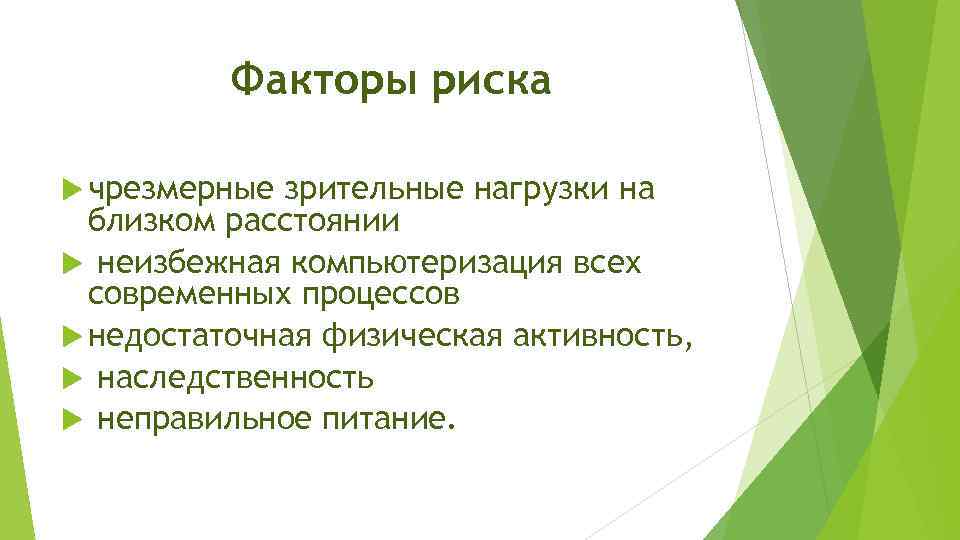 Факторы риска

чрезмерные зрительные нагрузки на близком расстоянии

неизбежная компьютеризация всех современных процессов

недостаточная физическая активность,

наследственность

неправильное питание.